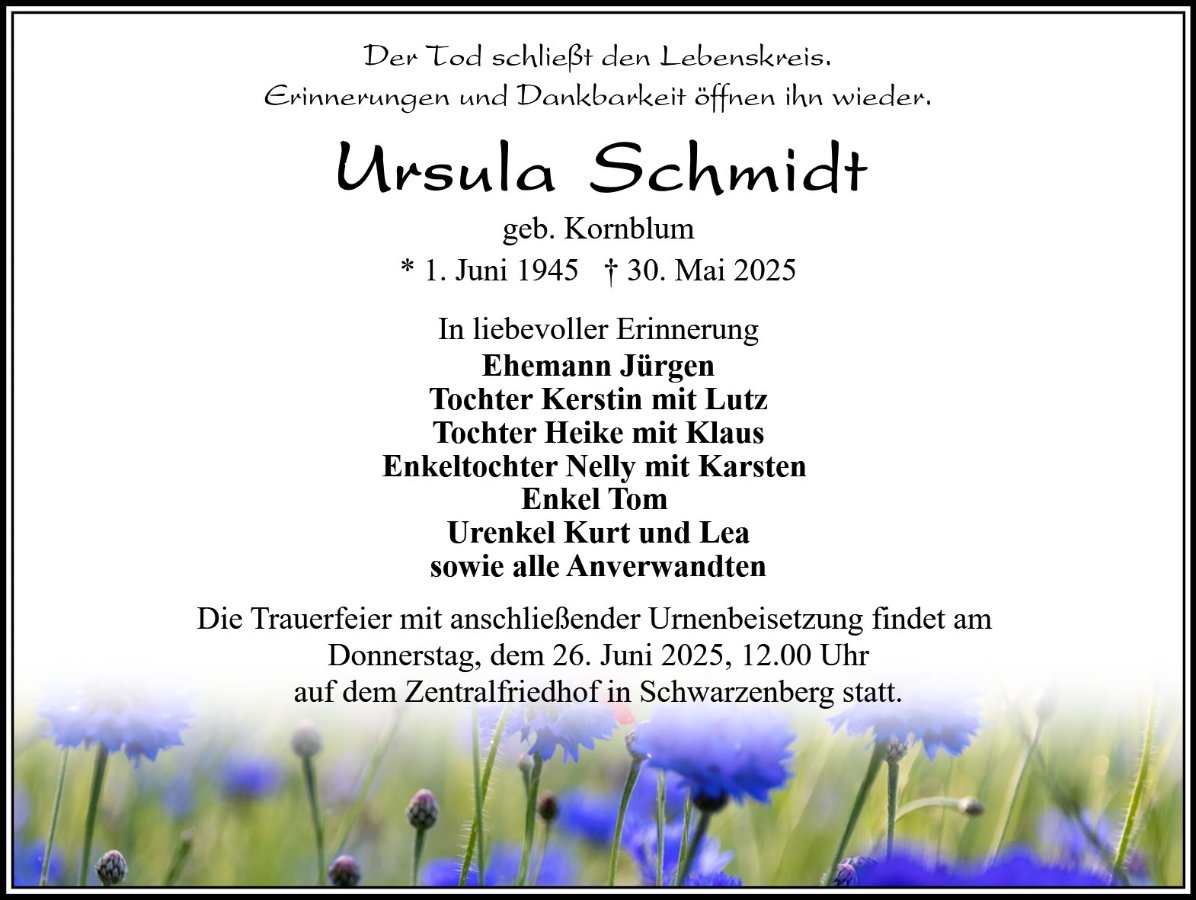 Der Tod schließt den Lebenskreis.
Erinnerungen und Dankbarkeit öffnen ihn wieder.

Ursula Schmidt

geb. Kornblum
* 1. Juni 1945 † 30. Mai 2025

In liebevoller Erinnerung
Ehemann Jürgen
Tochter Kerstin mit Lutz
Tochter Heike mit Klaus
Enkeltochter Nelly mit Karsten
Enkel Tom
Urenkel Kurt und Lea
sowie alle Anverwandten

Die Trauerfeier mit anschließender Urnenbeisetzung findet am Donnerstag, dem 26. Juni 2025, 12.00 Uhr auf dem Zentralfriedhof in Schwarzenberg statt.